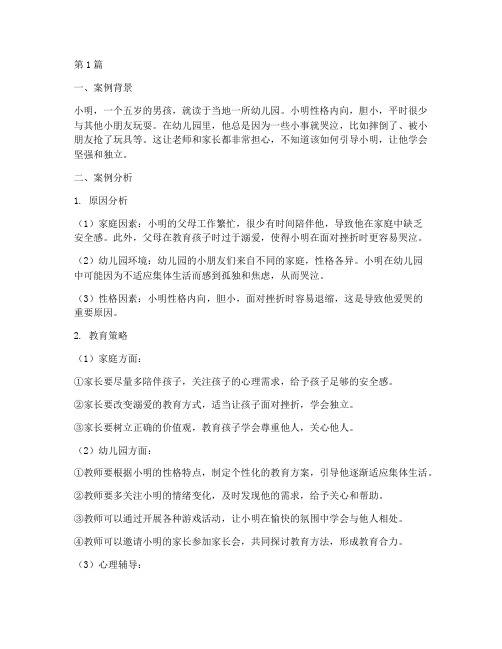 第1篇

一、案例背景

小明，一个五岁的男孩，就读于当地一所幼儿园。小明性格内向，胆小，平时很少与其他小朋友玩耍。在幼儿园里，他总是因为一些小事就哭泣，比如摔倒了、被小朋友抢了玩具等。这让老师和家长都非常担心，不知道该如何引导小明，让他学会坚强和独立。

二、案例分析

1. 原因分析

（1）家庭因素：小明的父母工作繁忙，很少有时间陪伴他，导致他在家庭中缺乏安全感。此外，父母在教育孩子时过于溺爱，使得小明在面对挫折时更容易哭泣。

（2）幼儿园环境：幼儿园的小朋友们来自不同的家庭，性格各异。小明在幼儿园中可能因为不适应集体生活而感到孤独和焦虑，从而哭泣。

（3）性格因素：小明性格内向，胆小，面对挫折时容易退缩，这是导致他爱哭的重要原因。

2. 教育策略

（1）家庭方面：

①家长要尽量多陪伴孩子，关注孩子的心理需求，给予孩子足够的安全感。

②家长要改变溺爱的教育方式，适当让孩子面对挫折，学会独立。

③家长要树立正确的价值观，教育孩子学会尊重他人，关心他人。

（2）幼儿园方面：

①教师要根据小明的性格特点，制定个性化的教育方案，引导他逐渐适应集体生活。

②教师要多关注小明的情绪变化，及时发现他的需求，给予关心和帮助。

③教师可以通过开展各种游戏活动，让小明在愉快的氛围中学会与他人相处。

④教师可以邀请小明的家长参加家长会，共同探讨教育方法，形成教育合力。

（3）心理辅导：